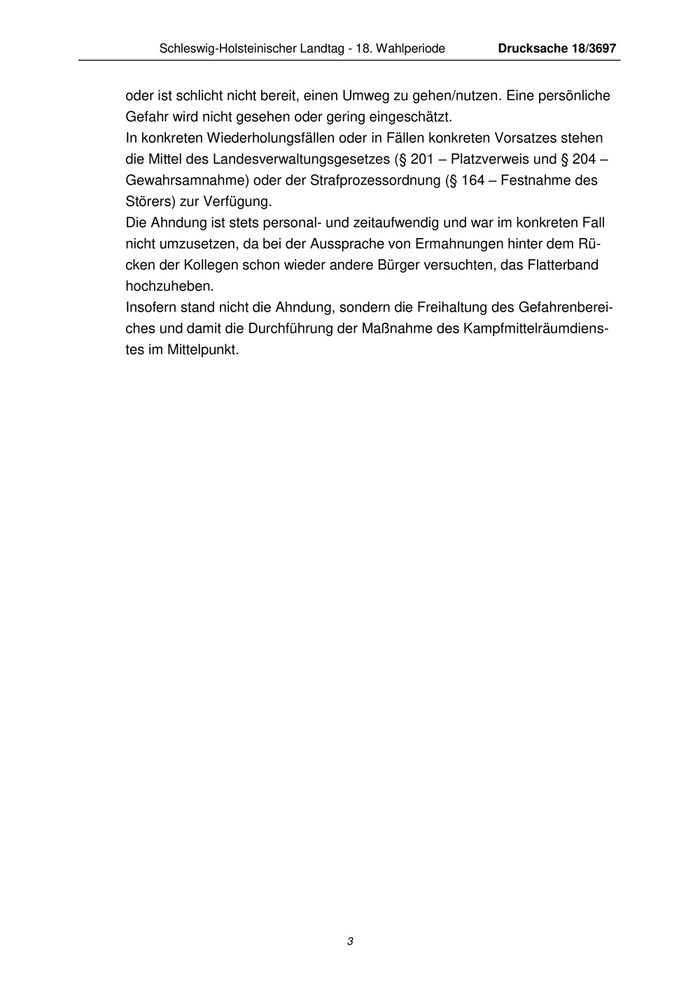 Schleswig-Holsteinischer Landtag - 18. Wahlperiode Drucksache 18/3697

oder ist schlicht nicht bereit, einen Umweg zu gehen/nutzen. Eine persönliche Gefahr wird nicht gesehen oder gering eingeschätzt.
In konkreten Wiederholungsfällen oder in Fällen konkreten Vorsatzes stehen die Mittel des Landesverwaltungsgesetzes (§ 201 – Platzverweis und § 204 – Gewahrsamnahme) oder der Strafprozessordnung (§ 164 – Festnahme des Störers) zur Verfügung.
Die Ahndung ist stets personal- und zeitaufwendig und war im konkreten Fall nicht umzusetzen, da bei der Aussprache von Ermahnungen hinter dem Rücken der Kollegen schon wieder andere Bürger versuchten, das Flatterband hochzuheben.
Insofern stand nicht die Ahndung, sondern die Freihaltung des Gefahrenbereiches und damit die Durchführung der Maßnahme des Kampfmittelräumdienstes im Mittelpunkt.

3